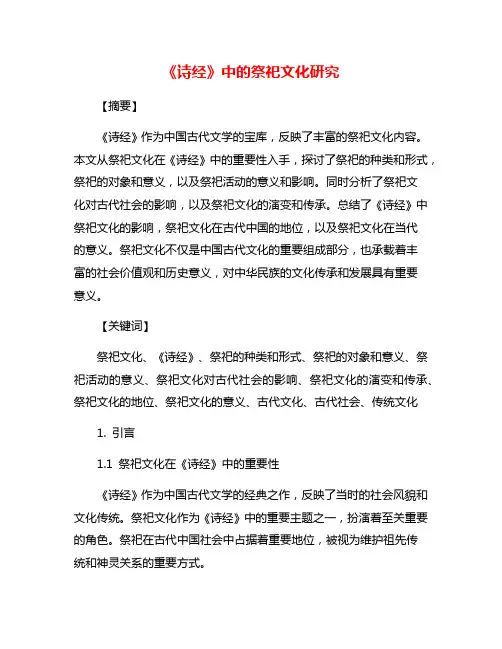 《诗经》中的祭祀文化研究

【摘要】

《诗经》作为中国古代文学的宝库，反映了丰富的祭祀文化内容。本文从祭祀文化在《诗经》中的重要性入手，探讨了祭祀的种类和形式，祭祀的对象和意义，以及祭祀活动的意义和影响。同时分析了祭祀文化对古代社会的影响，以及祭祀文化的演变和传承。总结了《诗经》中祭祀文化的影响，祭祀文化在古代中国的地位，以及祭祀文化在当代的意义。祭祀文化不仅是中国古代文化的重要组成部分，也承载着丰富的社会价值观和历史意义，对中华民族的文化传承和发展具有重要意义。

【关键词】

祭祀文化、《诗经》、祭祀的种类和形式、祭祀的对象和意义、祭祀活动的意义、祭祀文化对古代社会的影响、祭祀文化的演变和传承、祭祀文化的地位、祭祀文化的意义、古代文化、古代社会、传统文化

1. 引言

1.1 祭祀文化在《诗经》中的重要性

《诗经》作为中国古代文学的经典之作，反映了当时的社会风貌和文化传统。祭祀文化作为《诗经》中的重要主题之一，扮演着至关重要的角色。祭祀在古代中国社会中占据着重要地位，被视为维护祖先传统和神灵关系的重要方式。